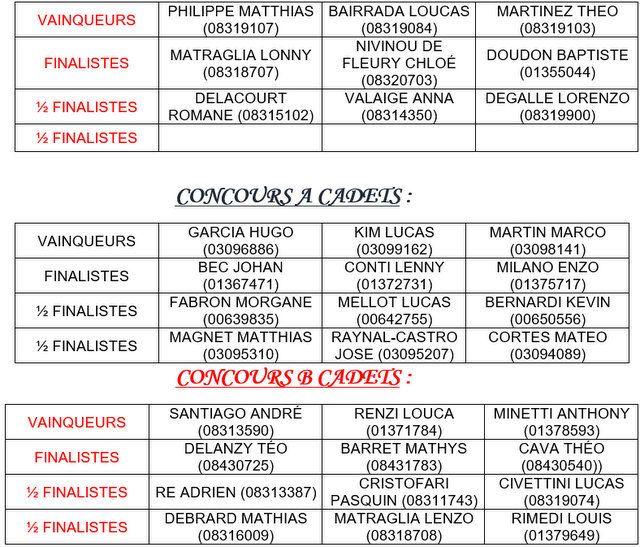 | VAINQUEURS | PHILIPPE MATTHIAS (08319107) | BAIRRADA LOUCAS (08319084) | MARTINEZ THEO (08319103) |
|---|---|---|---|
| FINALISTES | MATRAGLIA LONNY (08318707) | NIVINOU DE FLEURY CHLOÉ (08320703) | DOUDON BAPTISTE (01355044) |
| ½ FINALISTES | DELACOURT ROMANE (08315102) | VALAIGE ANNA (08314350) | DEGALLE LORENZO (08319900) |
| ½ FINALISTES | | | |

CONCOURS A CADETS :

| VAINQUEURS | GARCIA HUGO (03096886) | KIM LUCAS (03099162) | MARTIN MARCO (03098141) |
|---|---|---|---|
| FINALISTES | BEC JOHAN (01367471) | CONTI LENNY (01372731) | MILANO ENZO (01375717) |
| ½ FINALISTES | FABRON MORGANE (00639835) | MELLOT LUCAS (00642755) | BERNARDI KEVIN (00650556) |
| ½ FINALISTES | MAGNET MATTHIAS (03095310) | RAYNAL-CASTRO JOSE (03095207) | CORTES MATEO (03094089) |

CONCOURS B CADETS :

| VAINQUEURS | SANTIAGO ANDRÉ (08313590) | RENZI LOUCA (01371784) | MINETTI ANTHONY (01378593) |
|---|---|---|---|
| FINALISTES | DELANZY TÉO (08430725) | BARRET MATHYS (08431783) | CAVA THÉO (08430540)) |
| ½ FINALISTES | RE ADRIEN (08313387) | CRISTOFARI PASQUIN (08311743) | CIVETTINI LUCAS (08319074) |
| ½ FINALISTES | DEBRARD MATHIAS (08316009) | MATRAGLIA LENZO (08318708) | RIMEDI LOUIS (01379649) |